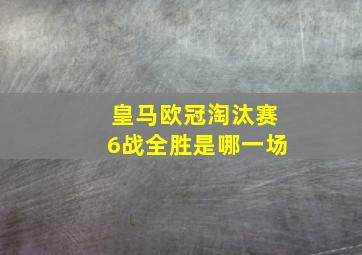 皇马欧冠淘汰赛
6战全胜是哪一场